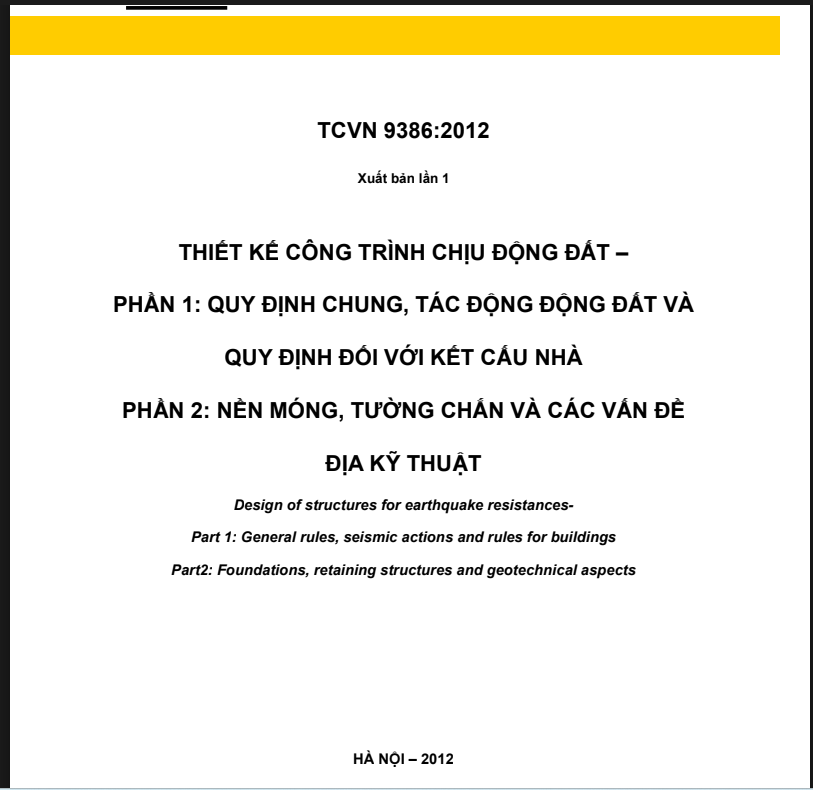 TCVN 9386:2012

Xuất bản lần 1

THIẾT KẾ CÔNG TRÌNH CHỊU ĐỘNG ĐẤT –

PHẦN 1: QUY ĐỊNH CHUNG, TÁC ĐỘNG ĐỘNG ĐẤT VÀ

QUY ĐỊNH ĐỐI VỚI KẾT CẤU NHÀ

PHẦN 2: NỀN MÓNG, TƯỜNG CHẮN VÀ CÁC VẤN ĐỀ

ĐỊA KỸ THUẬT

Design of structures for earthquake resistances-

Part 1: General rules, seismic actions and rules for buildings

Part2: Foundations, retaining structures and geotechnical aspects

HÀ NỘI – 2012